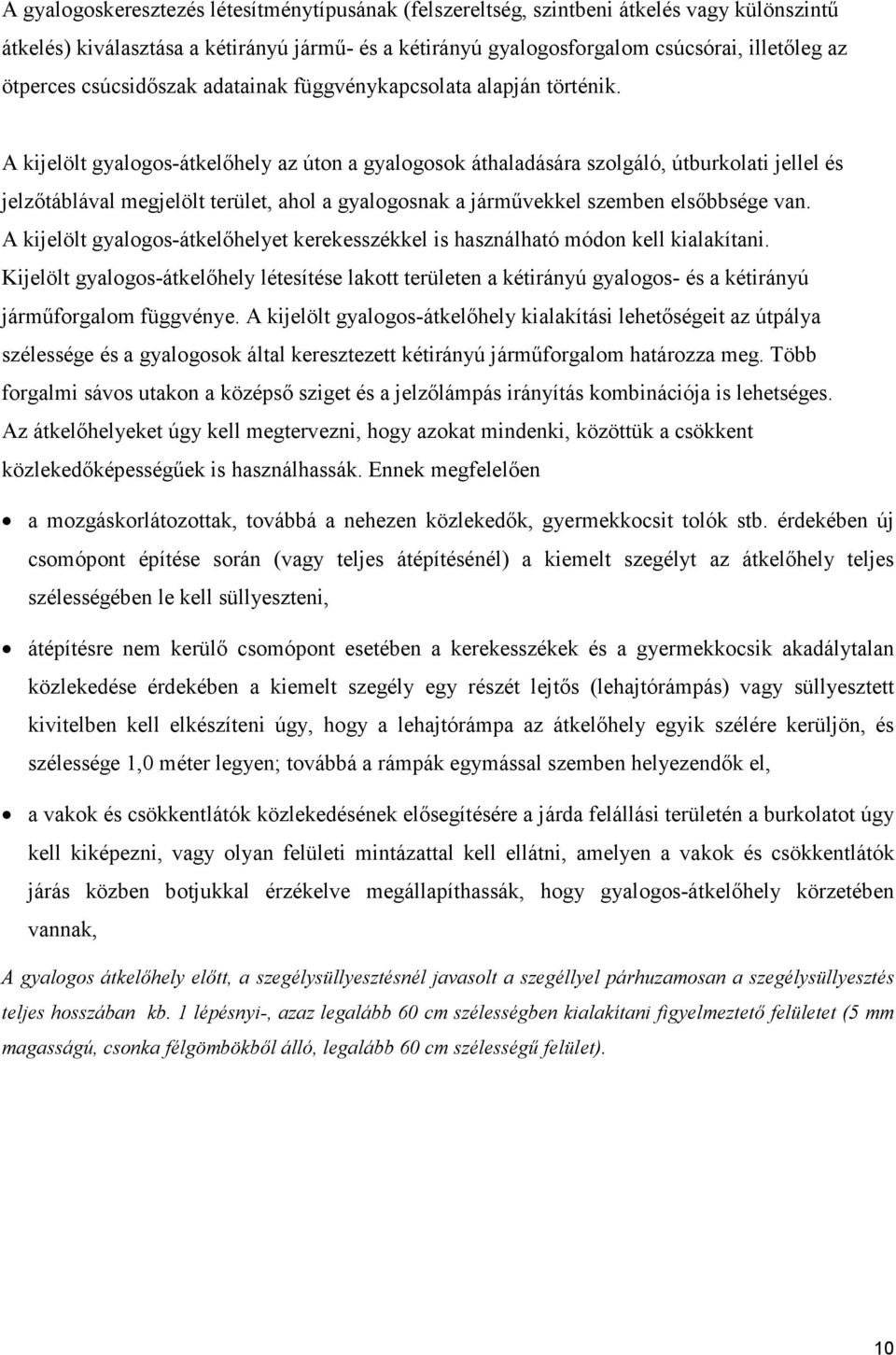 A gyalogoskeresztezés létesítménytípusának (felszereltség, szintbeni átkelés vagy különszintű átkelés) kiválasztása a kétirányú jármű- és a kétirányú gyalogosforgalom csúcsórai, illetőleg az ötperces csúcsidőszak adatainak függvénykapcsolata alapján történik.

A kijelölt gyalogos-átkelőhely az úton a gyalogosok áthaladására szolgáló, útburkolati jellel és jelzőtáblával megjelölt terület, ahol a gyalogosnak a járművekkel szemben elsőbbsége van. A kijelölt gyalogos-átkelőhelyet kerekesszékkel is használható módon kell kialakítani. Kijelölt gyalogos-átkelőhely létesítése lakott területen a kétirányú gyalogos- és a kétirányú járműforgalom függvénye. A kijelölt gyalogos-átkelőhely kialakítási lehetőségeit az útpálya szélessége és a gyalogosok által keresztezett kétirányú járműforgalom határozza meg. Több forgalmi sávos utakon a középső sziget és a jelzőlámpás irányítás kombinációja is lehetséges. Az átkelőhelyeket úgy kell megtervezni, hogy azokat mindenki, közöttük a csökkent közlekedőképességűek is használhassák. Ennek megfelelően

• a mozgáskorlátozottak, továbbá a nehezen közlekedők, gyermekkocsit tolók stb. érdekében új csomópont építése során (vagy teljes átépítésénél) a kiemelt szegélyt az átkelőhely teljes szélességében le kell süllyeszteni,

• átépítésre nem kerülő csomópont esetében a kerekesszékek és a gyermekkocsik akadálytalan közlekedése érdekében a kiemelt szegély egy részét lejtős (lehajtórámpás) vagy süllyesztett kivitelben kell elkészíteni úgy, hogy a lehajtórámpa az átkelőhely egyik szélére kerüljön, és szélessége 1,0 méter legyen; továbbá a rámpák egymással szemben helyezendők el,

• a vakok és csökkentlátók közlekedésének elősegítésére a járda felállási területén a burkolatot úgy kell kiképezni, vagy olyan felületi mintázattal kell ellátni, amelyen a vakok és csökkentlátók járás közben botjukkal érzékelve megállapíthassák, hogy gyalogos-átkelőhely körzetében vannak,

A gyalogos átkelőhely előtt, a szegélysüllyesztésnél javasolt a szegéllyel párhuzamosan a szegélysüllyesztés teljes hosszában kb. 1 lépésnyi-, azaz legalább 60 cm szélességben kialakítani figyelmeztető felületet (5 mm magasságú, csonka félgömbökből álló, legalább 60 cm szélességű felület).

10